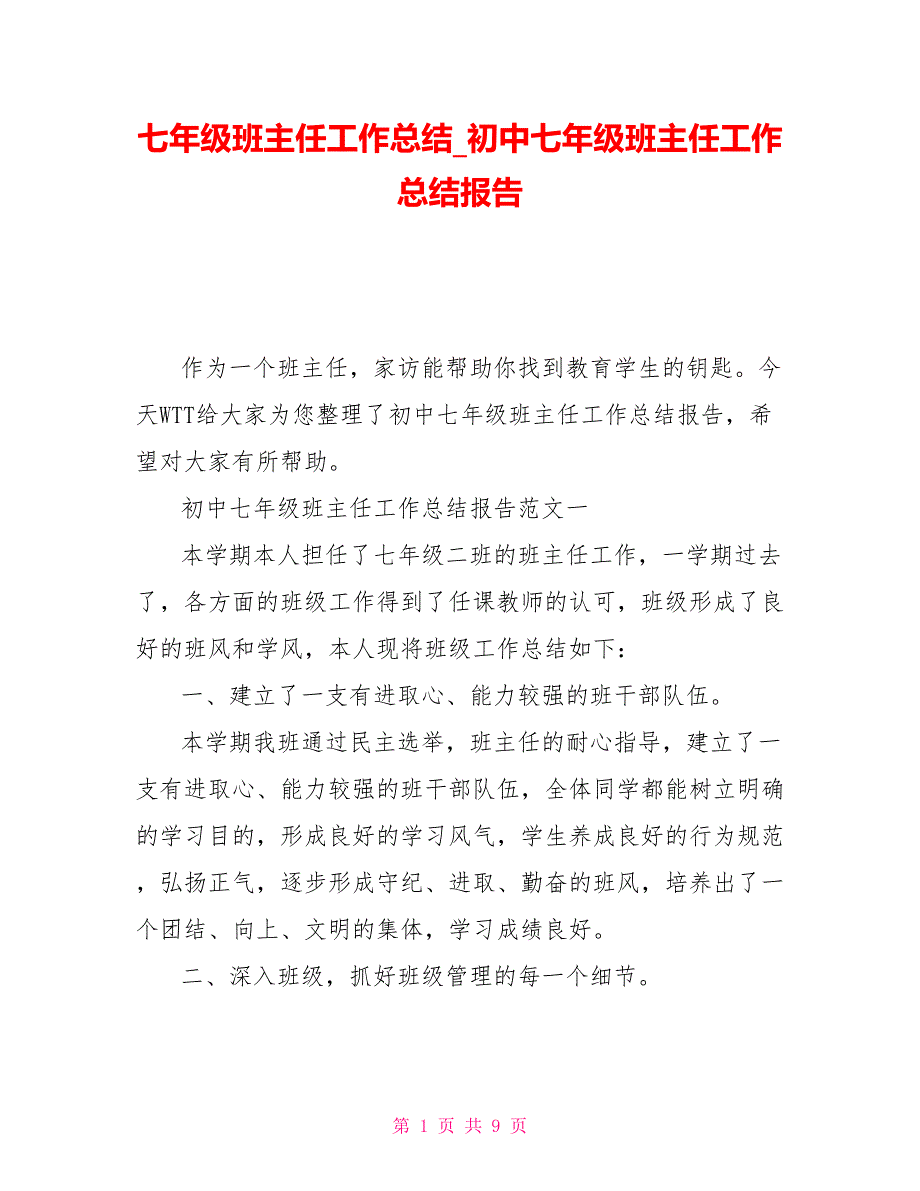 七年级班主任工作总结_初中七年级班主任工作总结报告

作为一个班主任，家访能帮助你找到教育学生的钥匙。今天WTT给大家为您整理了初中七年级班主任工作总结报告，希望对大家有所帮助。

初中七年级班主任工作总结报告范文一

本学期本人担任了七年级二班的班主任工作，一学期过去了，各方面的班级工作得到了任课教师的认可，班级形成了良好的班风和学风，本人现将班级工作总结如下：

一、建立了一支有进取心、能力较强的班干部队伍。

本学期我班通过民主选举，班主任的耐心指导，建立了一支有进取心、能力较强的班干部队伍，全体同学都能树立明确的学习目的，形成良好的学习风气，学生养成良好的行为规范，弘扬正气，逐步形成守纪、进取、勤奋的班风，培养出了一个团结、向上、文明的集体，学习成绩良好。

二、深入班级，抓好班级管理的每一个细节。

第 1 页 共 9 页